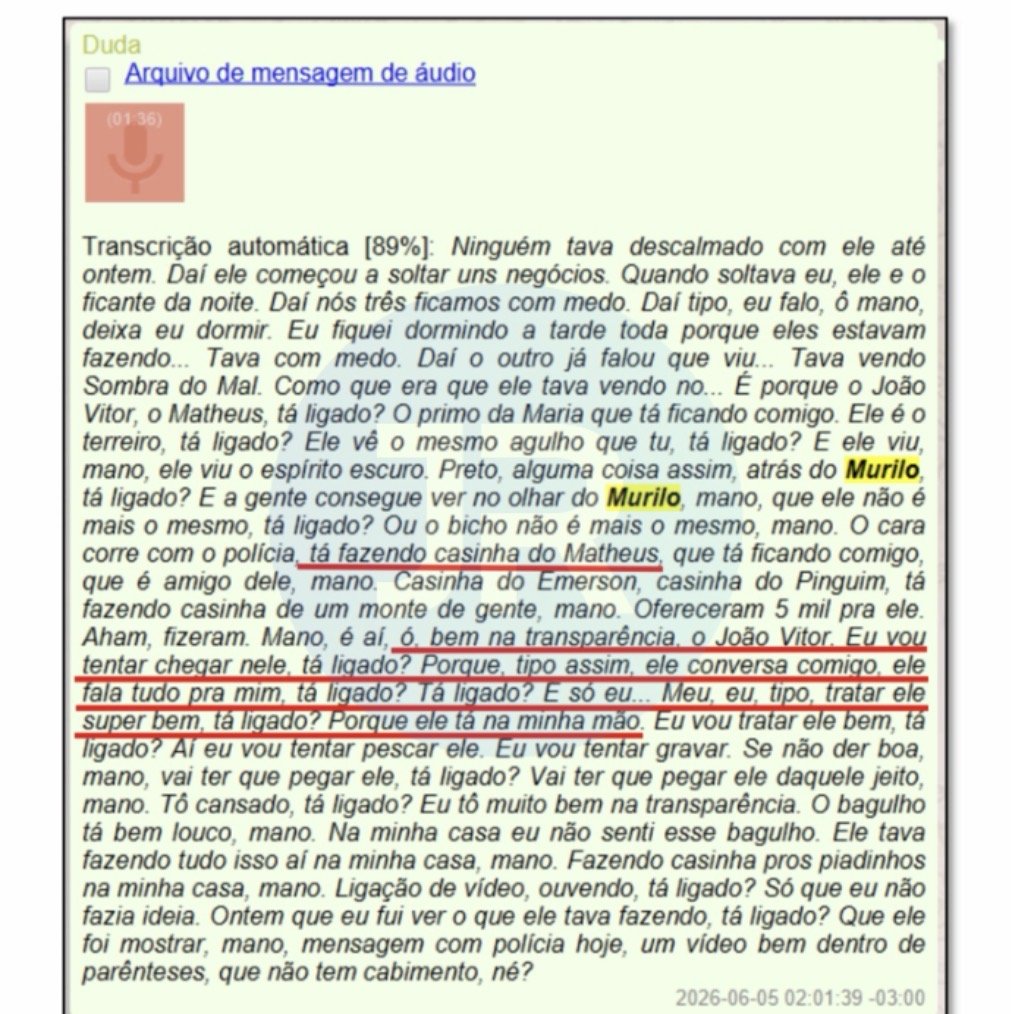 Duda

Arquivo de mensagem de áudio

(01:36)

Transcrição automática [89%]: Ninguém tava descalmado com ele até ontem. Daí ele começou a soltar uns negócios. Quando soltava eu, ele e o ficante da noite. Daí nós três ficamos com medo. Daí tipo, eu falo, ô mano, deixa eu dormir. Eu fiquei dormindo a tarde toda porque eles estavam fazendo... Tava com medo. Daí o outro já falou que viu... Tava vendo Sombra do Mal. Como que era que ele tava vendo no... É porque o João Vitor, o Matheus, tá ligado? O primo da Maria que tá ficando comigo. Ele é o terreiro, tá ligado? Ele vê o mesmo agulho que tu, tá ligado? E ele viu, mano, ele viu o espírito escuro. Preto, alguma coisa assim, atrás do Murilo, tá ligado? E a gente consegue ver no olhar do Murilo, mano, que ele não é mais o mesmo, tá ligado? Ou o bicho não é mais o mesmo, mano. O cara corre com o polícia, tá fazendo casinha do Matheus, que tá ficando comigo, que é amigo dele, mano. Casinha do Emerson, casinha do Pinguim, tá fazendo casinha de um monte de gente, mano. Ofereceram 5 mil pra ele. Aham, fizeram. Mano, é aí, ó, bem na transparência, o João Vitor. Eu vou tentar chegar nele, tá ligado? Porque, tipo assim, ele conversa comigo, ele fala tudo pra mim, tá ligado? Tá ligado? E só eu... Meu, eu, tipo, tratar ele super bem, tá ligado? Porque ele tá na minha mão. Eu vou tratar ele bem, tá ligado? Aí eu vou tentar pescar ele. Eu vou tentar gravar. Se não der boa, mano, vai ter que pegar ele, tá ligado? Vai ter que pegar ele daquele jeito, mano. Tô cansado, tá ligado? Eu tô muito bem na transparência. O bagulho tá bem louco, mano. Na minha casa eu não senti esse bagulho. Ele tava fazendo tudo isso aí na minha casa, mano. Fazendo casinha pros piadinhos na minha casa, mano. Ligação de vídeo, ouvendo, tá ligado? Só que eu não fazia ideia. Ontem que eu fui ver o que ele tava fazendo, tá ligado? Que ele foi mostrar, mano, mensagem com polícia hoje, um vídeo bem dentro de parênteses, que não tem cabimento, né?

2026-06-05 02:01:39 -03:00